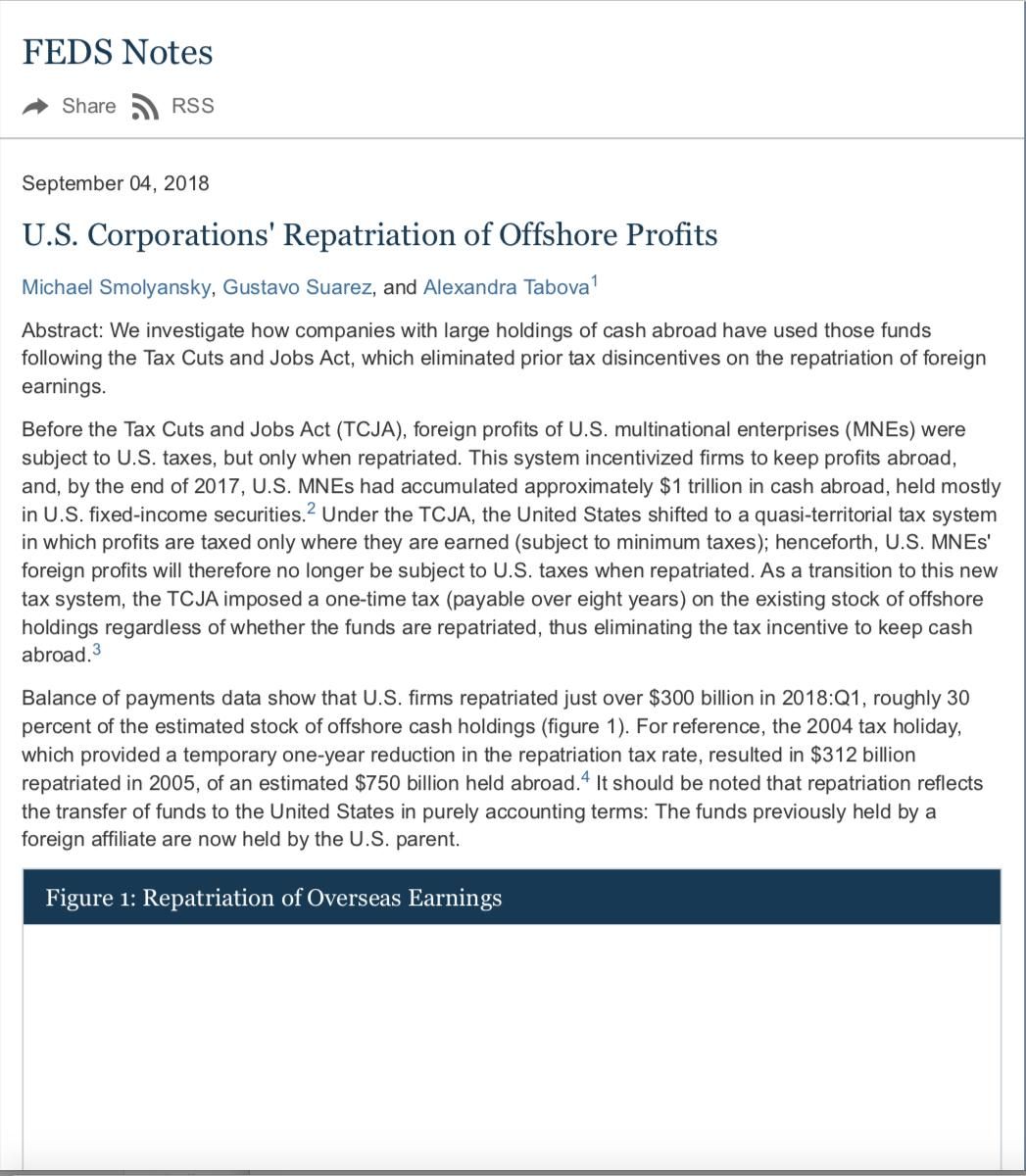 FEDS Notes

Share RSS

September 04, 2018

U.S. Corporations' Repatriation of Offshore Profits

Michael Smolyansky, Gustavo Suarez, and Alexandra Tabova$^1$

Abstract: We investigate how companies with large holdings of cash abroad have used those funds following the Tax Cuts and Jobs Act, which eliminated prior tax disincentives on the repatriation of foreign earnings.

Before the Tax Cuts and Jobs Act (TCJA), foreign profits of U.S. multinational enterprises (MNEs) were subject to U.S. taxes, but only when repatriated. This system incentivized firms to keep profits abroad, and, by the end of 2017, U.S. MNEs had accumulated approximately \$1 trillion in cash abroad, held mostly in U.S. fixed-income securities.$^2$ Under the TCJA, the United States shifted to a quasi-territorial tax system in which profits are taxed only where they are earned (subject to minimum taxes); henceforth, U.S. MNEs' foreign profits will therefore no longer be subject to U.S. taxes when repatriated. As a transition to this new tax system, the TCJA imposed a one-time tax (payable over eight years) on the existing stock of offshore holdings regardless of whether the funds are repatriated, thus eliminating the tax incentive to keep cash abroad.$^3$

Balance of payments data show that U.S. firms repatriated just over \$300 billion in 2018:Q1, roughly 30 percent of the estimated stock of offshore cash holdings (figure 1). For reference, the 2004 tax holiday, which provided a temporary one-year reduction in the repatriation tax rate, resulted in \$312 billion repatriated in 2005, of an estimated \$750 billion held abroad.$^4$ It should be noted that repatriation reflects the transfer of funds to the United States in purely accounting terms: The funds previously held by a foreign affiliate are now held by the U.S. parent.

Figure 1: Repatriation of Overseas Earnings